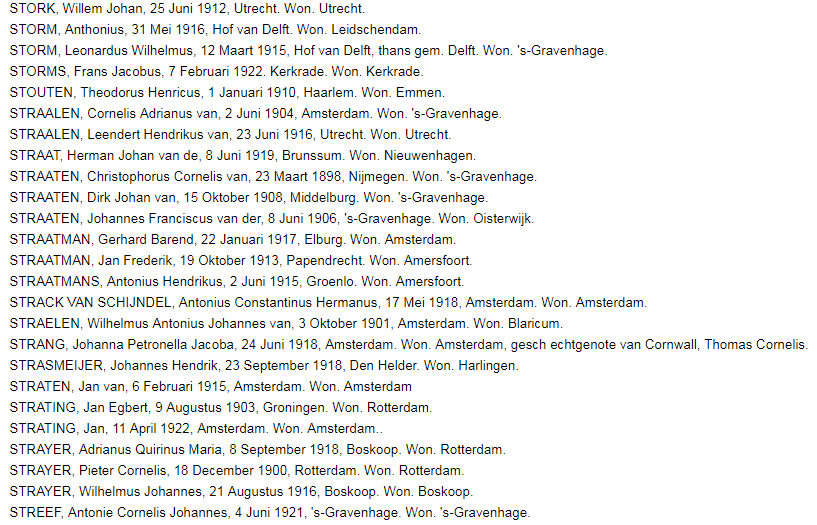 STORK, Willem Johan, 25 Juni 1912, Utrecht. Won. Utrecht.
STORM, Anthonius, 31 Mei 1916, Hof van Delft. Won. Leidschendam.
STORM, Leonardus Wilhelmus, 12 Maart 1915, Hof van Delft, thans gem. Delft. Won. 's-Gravenhage.
STORMS, Frans Jacobus, 7 Februari 1922. Kerkrade. Won. Kerkrade.
STOUTEN, Theodorus Henricus, 1 Januari 1910, Haarlem. Won. Emmen.
STRAALEN, Cornelis Adrianus van, 2 Juni 1904, Amsterdam. Won. 's-Gravenhage.
STRAALEN, Leendert Hendrikus van, 23 Juni 1916, Utrecht. Won. Utrecht.
STRAAT, Herman Johan van de, 8 Juni 1919, Brunssum. Won. Nieuwenhagen.
STRAATEN, Christophorus Cornelis van, 23 Maart 1898, Nijmegen. Won. 's-Gravenhage.
STRAATEN, Dirk Johan van, 15 Oktober 1908, Middelburg. Won. 's-Gravenhage.
STRAATEN, Johannes Franciscus van der, 8 Juni 1906, 's-Gravenhage. Won. Oisterwijk.
STRAATMAN, Gerhard Barend, 22 Januari 1917, Elburg. Won. Amsterdam.
STRAATMAN, Jan Frederik, 19 Oktober 1913, Papendrecht. Won. Amersfoort.
STRAATMANS, Antonius Hendrikus, 2 Juni 1915, Groenlo. Won. Amersfoort.
STRACK VAN SCHIJNDEL, Antonius Constantinus Hermanus, 17 Mei 1918, Amsterdam. Won. Amsterdam.
STRAELEN, Wilhelmus Antonius Johannes van, 3 Oktober 1901, Amsterdam. Won. Blaricum.
STRANG, Johanna Petronella Jacoba, 24 Juni 1918, Amsterdam. Won. Amsterdam, gesch echtgenote van Cornwall, Thomas Cornelis.
STRASMEIJER, Johannes Hendrik, 23 September 1918, Den Helder. Won. Harlingen.
STRATEN, Jan van, 6 Februari 1915, Amsterdam. Won. Amsterdam
STRATING, Jan Egbert, 9 Augustus 1903, Groningen. Won. Rotterdam.
STRATING, Jan, 11 April 1922, Amsterdam. Won. Amsterdam..
STRAYER, Adrianus Quirinus Maria, 8 September 1918, Boskoop. Won. Rotterdam.
STRAYER, Pieter Cornelis, 18 December 1900, Rotterdam. Won. Rotterdam.
STRAYER, Wilhelmus Johannes, 21 Augustus 1916, Boskoop. Won. Boskoop.
STREEF, Antonie Cornelis Johannes, 4 Juni 1921, 's-Gravenhage. Won. 's-Gravenhage.